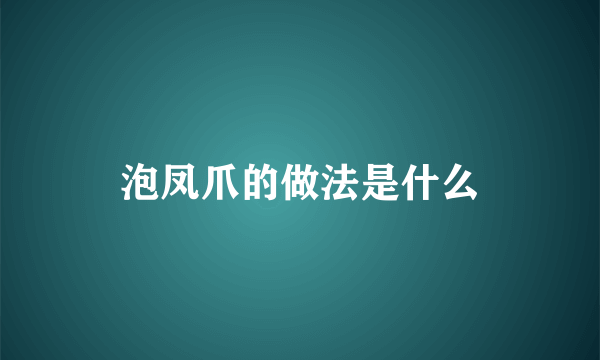 泡凤爪的做法是什么